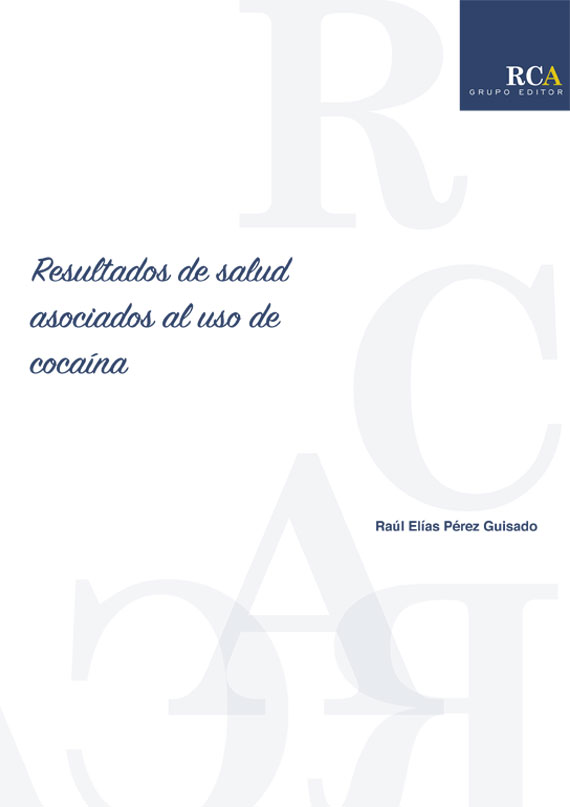 RCA
GRUPO EDITOR

Resultados de salud asociados al uso de cocaína

Raúl Elías Pérez Guisado